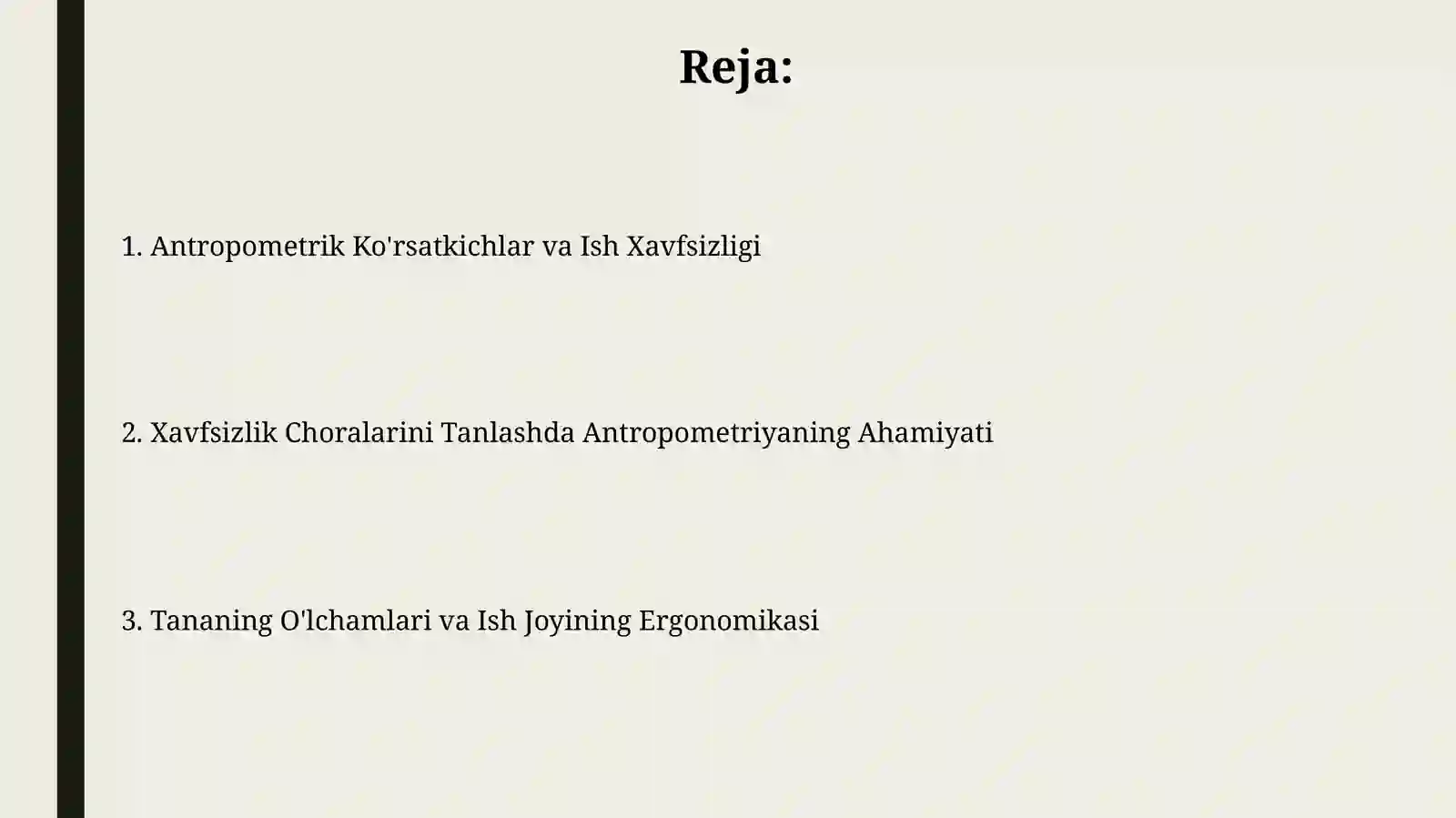 Reja:

1. Antropometrik Ko'rsatkichlar va Ish Xavfsizligi

2. Xavfsizlik Choralarini Tanlashda Antropometriyaning Ahamiyati

3. Tananing O'lchamlari va Ish Joyining Ergonomikasi